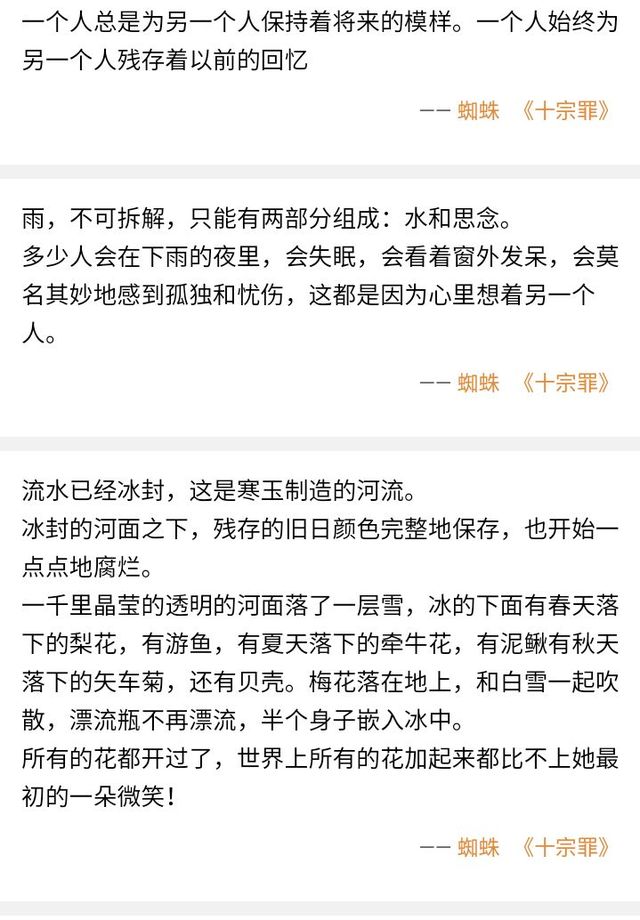 一个人总是为另一个人保持着将来的模样。一个人始终为另一个人残存着以前的回忆

—— 蜘蛛 《十宗罪》

雨，不可拆解，只能有两部分组成：水和思念。
多少人会在下雨的夜里，会失眠，会看着窗外发呆，会莫名其妙地感到孤独和忧伤，这都是因为心里想着另一个人。

—— 蜘蛛 《十宗罪》

流水已经冰封，这是寒玉制造的河流。
冰封的河面之下，残存的旧日颜色完整地保存，也开始一点点地腐烂。
一千里晶莹的透明的河面落了一层雪，冰的下面有春天落下的梨花，有游鱼，有夏天落下的牵牛花，有泥鳅有秋天落下的矢车菊，还有贝壳。梅花落在地上，和白雪一起吹散，漂流瓶不再漂流，半个身子嵌入冰中。
所有的花都开过了，世界上所有的花加起来都比不上她最初的一朵微笑！

—— 蜘蛛 《十宗罪》